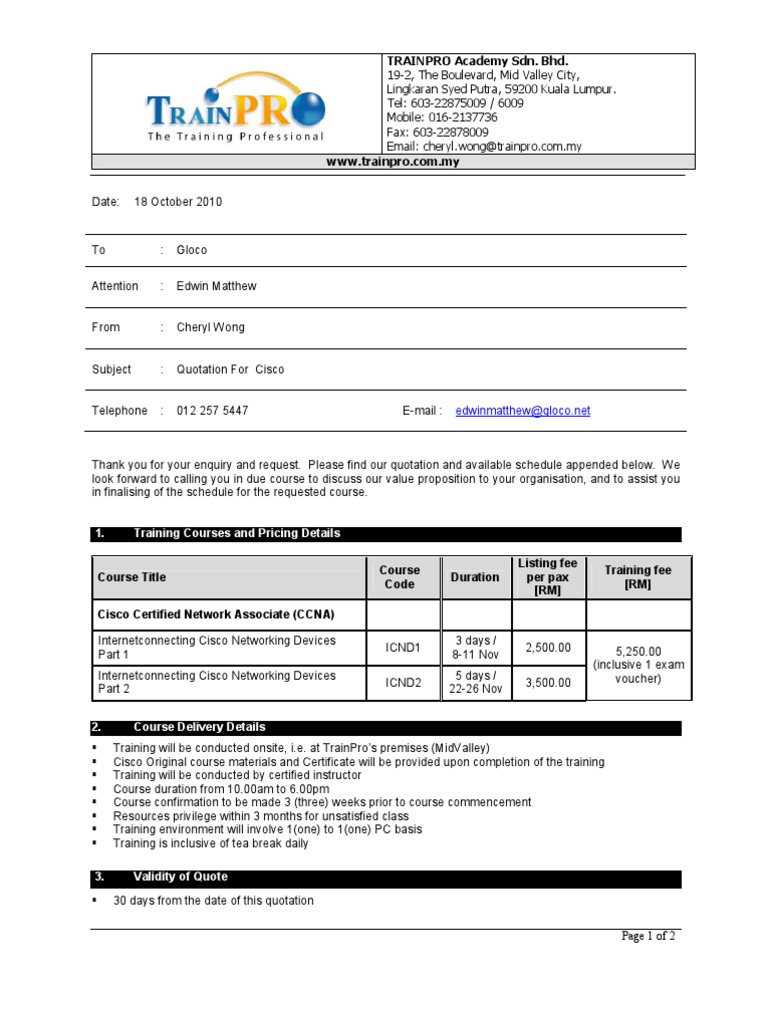 TRAINPRO
The Training Professional

TRAINPRO Academy Sdn. Bhd.
19-2, The Boulevard, Mid Valley City,
Lingkaran Syed Putra, 59200 Kuala Lumpur.
Tel: 603-22875009 / 6009
Mobile: 016-2137736
Fax: 603-22878009
Email: cheryl.wong@trainpro.com.my

www.trainpro.com.my

Date: 18 October 2010

To : Gloco

Attention : Edwin Matthew

From : Cheryl Wong

Subject : Quotation For Cisco

Telephone : 012 257 5447 E-mail : edwinmatthew@gloco.net

Thank you for your enquiry and request. Please find our quotation and available schedule appended below. We look forward to calling you in due course to discuss our value proposition to your organisation, and to assist you in finalising of the schedule for the requested course.

1. Training Courses and Pricing Details

| Course Title | Course Code | Duration | Listing fee per pax [RM] | Training fee [RM] |
|---|---|---|---|---|
| Cisco Certified Network Associate (CCNA) | | | | |
| Internetconnecting Cisco Networking Devices Part 1 | ICND1 | 3 days / 8-11 Nov | 2,500.00 | 5,250.00 (inclusive 1 exam voucher) |
| Internetconnecting Cisco Networking Devices Part 2 | ICND2 | 5 days / 22-26 Nov | 3,500.00 | |

2. Course Delivery Details

▪ Training will be conducted onsite, i.e. at TrainPro's premises (MidValley)
▪ Cisco Original course materials and Certificate will be provided upon completion of the training
▪ Training will be conducted by certified instructor
▪ Course duration from 10.00am to 6.00pm
▪ Course confirmation to be made 3 (three) weeks prior to course commencement
▪ Resources privilege within 3 months for unsatisfied class
▪ Training environment will involve 1(one) to 1(one) PC basis
▪ Training is inclusive of tea break daily

3. Validity of Quote

▪ 30 days from the date of this quotation

Page 1 of 2